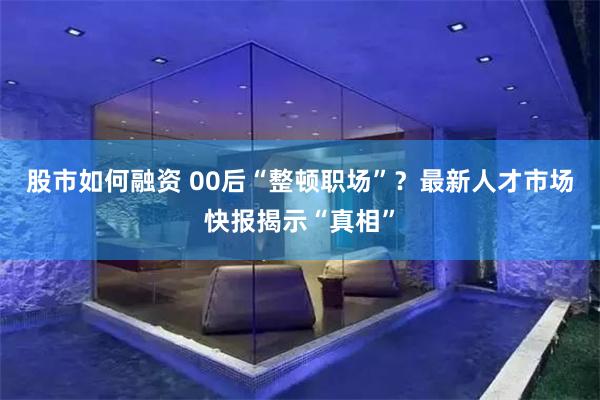 股市如何融资 00后“整顿职场”？最新人才市场快报揭示“真相”